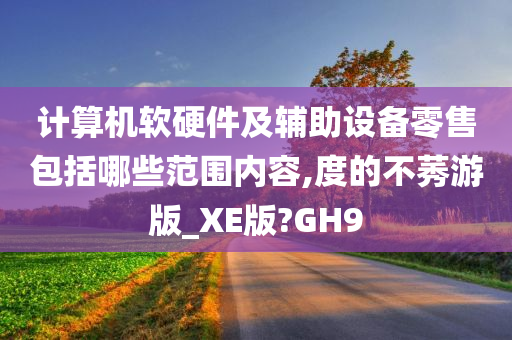 计算机软硬件及辅助设备零售包括哪些范围内容,度的不莠游版_XE版?GH9